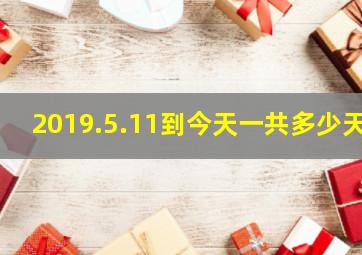 2019.5.11到今天一共多少天